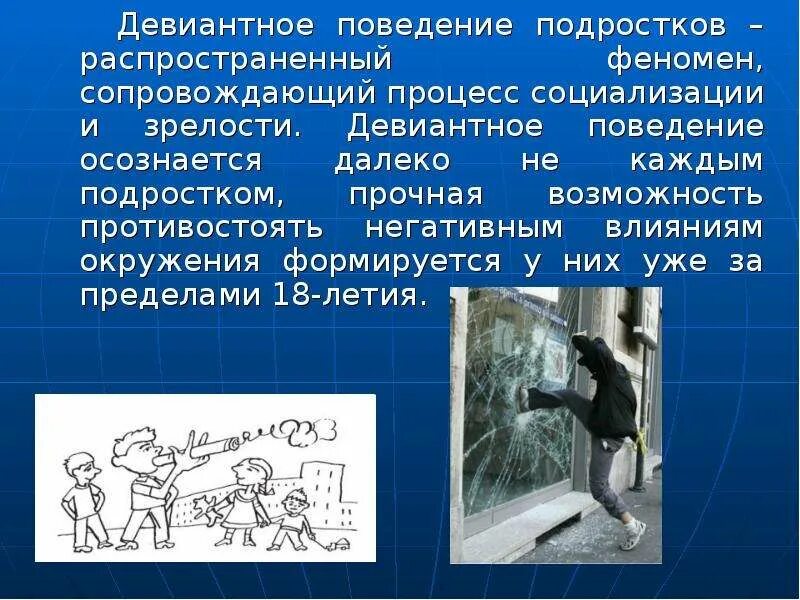 Девиантное поведение подростков – распространенный феномен, сопровождающий процесс социализации и зрелости. Девиантное поведение осознается далеко не каждым подростком, прочная возможность противостоять негативным влияниям окружения формируется у них уже за пределами 18-летия.